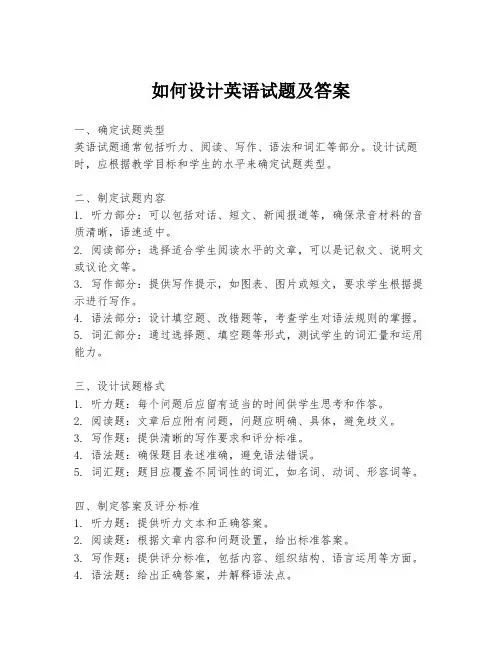 如何设计英语试题及答案

一、确定试题类型
英语试题通常包括听力、阅读、写作、语法和词汇等部分。设计试题时，应根据教学目标和学生的水平来确定试题类型。

二、制定试题内容
1. 听力部分：可以包括对话、短文、新闻报道等，确保录音材料的音质清晰，语速适中。
2. 阅读部分：选择适合学生阅读水平的文章，可以是记叙文、说明文或议论文等。
3. 写作部分：提供写作提示，如图表、图片或短文，要求学生根据提示进行写作。
4. 语法部分：设计填空题、改错题等，考查学生对语法规则的掌握。
5. 词汇部分：通过选择题、填空题等形式，测试学生的词汇量和运用能力。

三、设计试题格式
1. 听力题：每个问题后应留有适当的时间供学生思考和作答。
2. 阅读题：文章后应附有问题，问题应明确、具体，避免歧义。
3. 写作题：提供清晰的写作要求和评分标准。
4. 语法题：确保题目表述准确，避免语法错误。
5. 词汇题：题目应覆盖不同词性的词汇，如名词、动词、形容词等。

四、制定答案及评分标准
1. 听力题：提供听力文本和正确答案。
2. 阅读题：根据文章内容和问题设置，给出标准答案。
3. 写作题：提供评分标准，包括内容、组织结构、语言运用等方面。
4. 语法题：给出正确答案，并解释语法点。